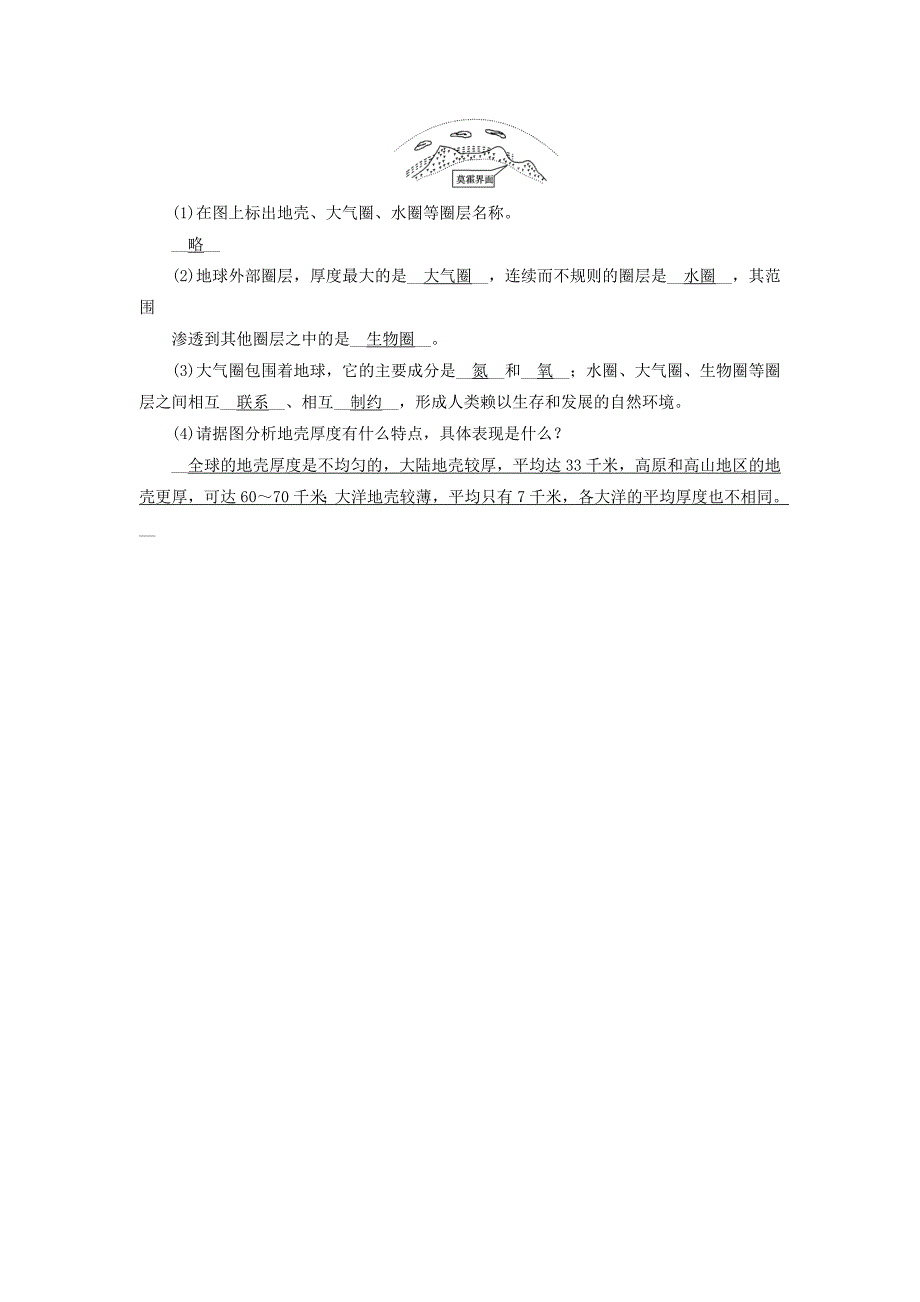 莫霍界面

(1)在图上标出地壳、大气圈、水圈等圈层名称。

略

(2)地球外部圈层，厚度最大的是 大气圈 ，连续而不规则的圈层是 水圈 ，其范围渗透到其他圈层之中的是 生物圈 。

(3)大气圈包围着地球，它的主要成分是 氮 和 氧 ；水圈、大气圈、生物圈等圈层之间相互 联系 、相互 制约 ，形成人类赖以生存和发展的自然环境。

(4)请据图分析地壳厚度有什么特点，具体表现是什么？

全球的地壳厚度是不均匀的，大陆地壳较厚，平均达 33 千米，高原和高山地区的地壳更厚，可达 60～70 千米;大洋地壳较薄，平均只有 7 千米，各大洋的平均厚度也不相同。